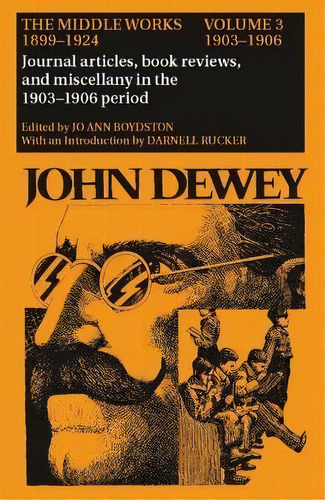 THE MIDDLE WORKS 1899–1924

VOLUME 3 1903–1906

Journal articles, book reviews, and miscellany in the 1903–1906 period

Edited by JO ANN BOYDSTON
With an Introduction by DARNELL RUCKER

JOHN DEWEY